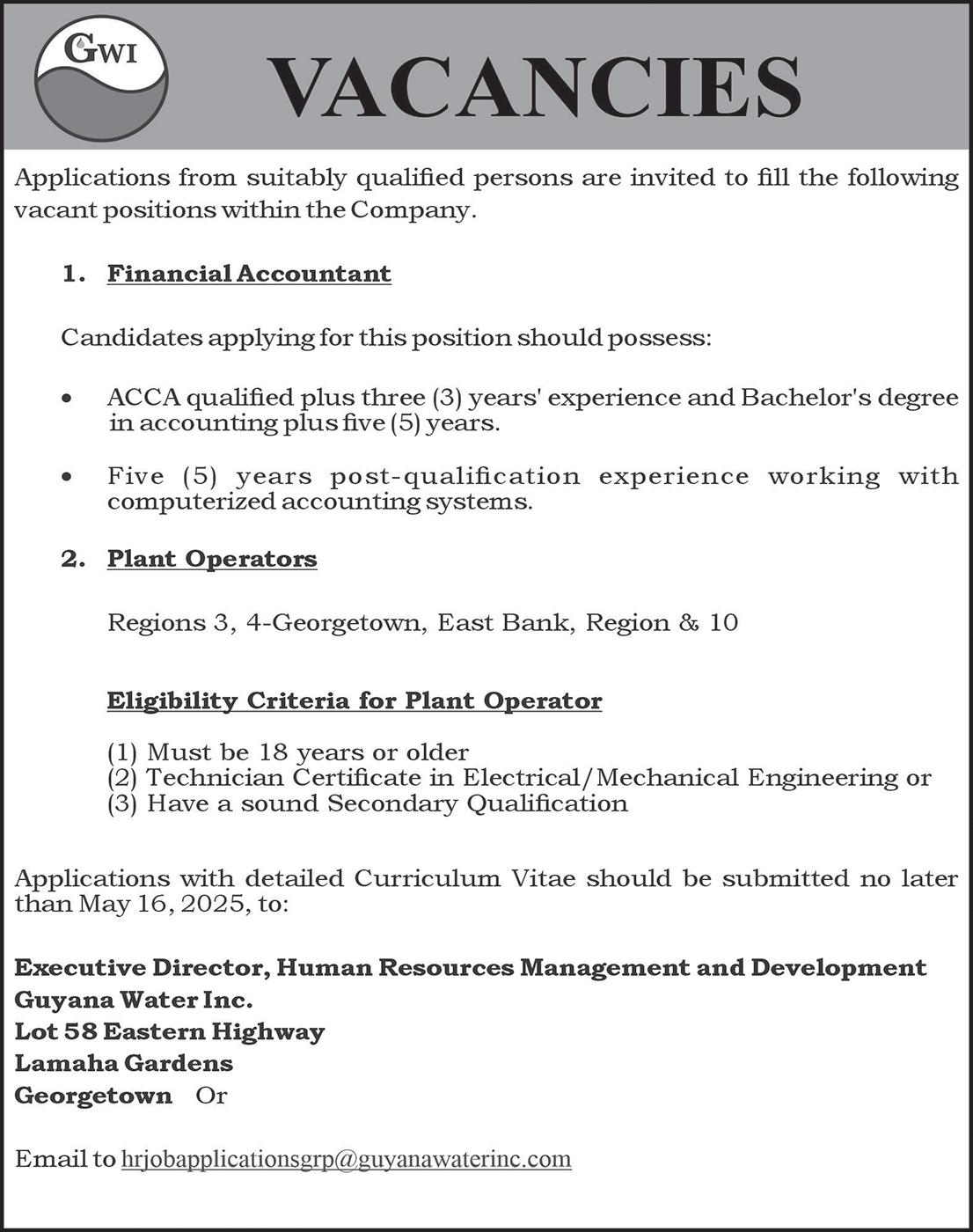 GWI

VACANCIES

Applications from suitably qualified persons are invited to fill the following vacant positions within the Company.

1. Financial Accountant

Candidates applying for this position should possess:

• ACCA qualified plus three (3) years' experience and Bachelor's degree in accounting plus five (5) years.

• Five (5) years post-qualification experience working with computerized accounting systems.

2. Plant Operators

Regions 3, 4-Georgetown, East Bank, Region & 10

Eligibility Criteria for Plant Operator

(1) Must be 18 years or older
(2) Technician Certificate in Electrical/Mechanical Engineering or
(3) Have a sound Secondary Qualification

Applications with detailed Curriculum Vitae should be submitted no later than May 16, 2025, to:

Executive Director, Human Resources Management and Development
Guyana Water Inc.
Lot 58 Eastern Highway
Lamaha Gardens
Georgetown Or

Email to hrjobapplicationsgrp@guyanawaterinc.com